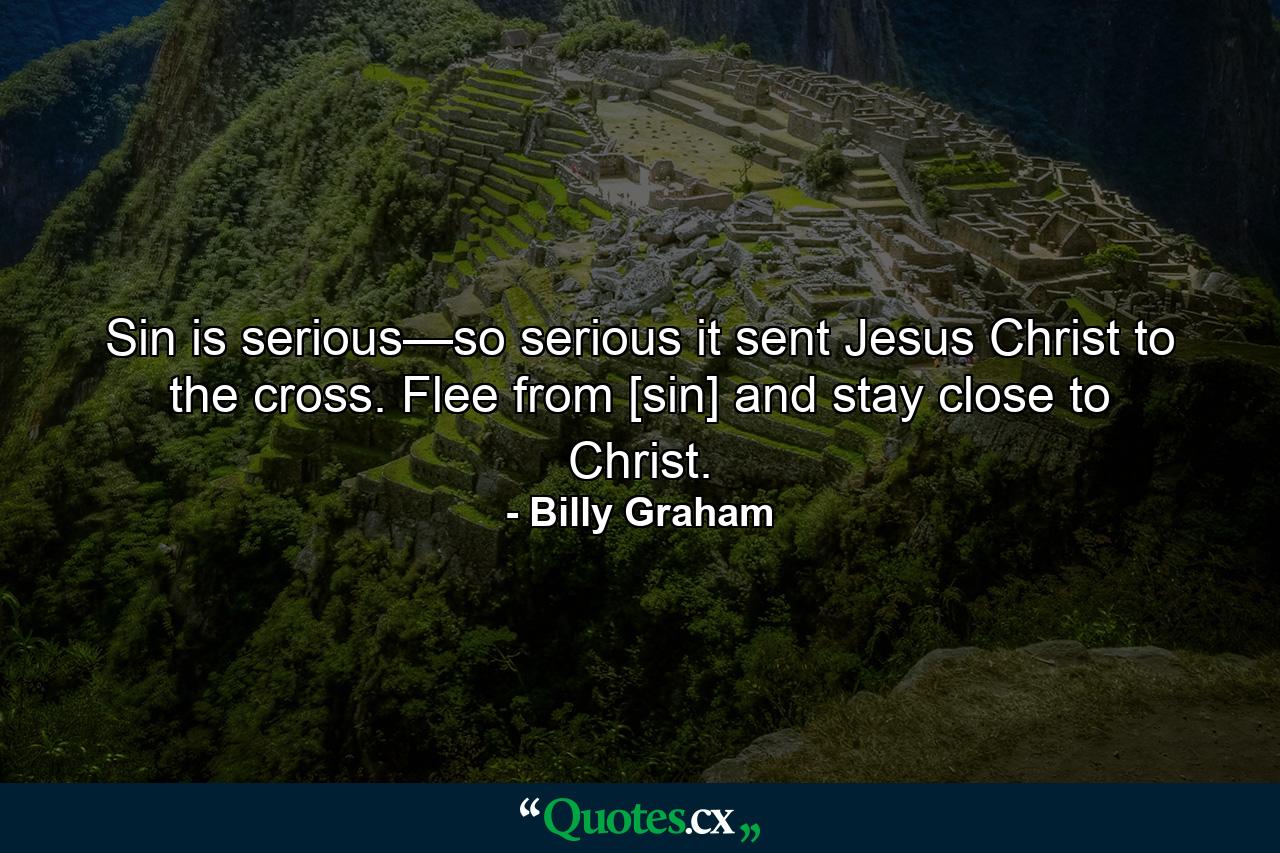 Sin is serious—so serious it sent Jesus Christ to the cross. Flee from [sin] and stay close to Christ.
- Billy Graham

“Quotes.cx„